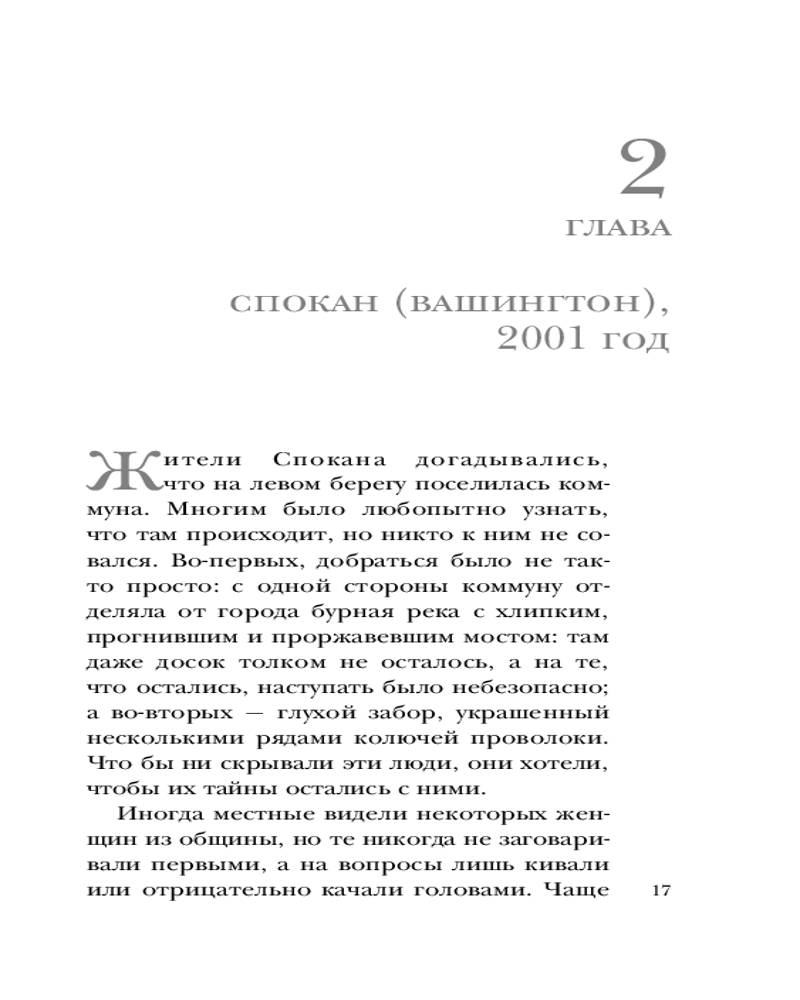 2
ГЛАВА

СПОКАН (ВАШИНГТОН), 2001 ГОД

Жители Спокана догадывались, что на левом берегу поселилась коммуна. Многим было любопытно узнать, что там происходит, но никто к ним не совался. Во-первых, добраться было не так-то просто: с одной стороны коммуну отделяла от города бурная река с хлипким, прогнившим и проржавевшим мостом: там даже досок толком не осталось, а на те, что остались, наступать было небезопасно; а во-вторых — глухой забор, украшенный несколькими рядами колючей проволоки. Что бы ни скрывали эти люди, они хотели, чтобы их тайны остались с ними.

Иногда местные видели некоторых женщин из общины, но те никогда не заговаривали первыми, а на вопросы лишь кивали или отрицательно качали головами. Чаще

17